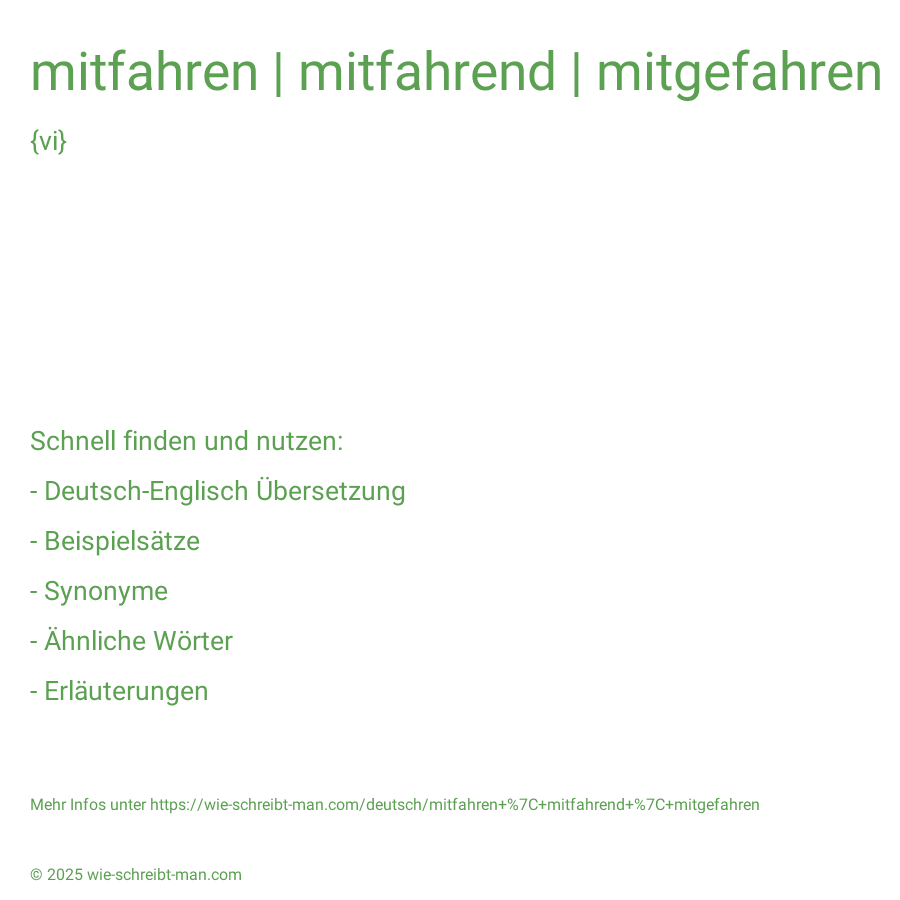 mitfahren | mitfahrend | mitgefahren

{vi}

Schnell finden und nutzen:

- Deutsch-Englisch Übersetzung

- Beispielsätze

- Synonyme

- Ähnliche Wörter

- Erläuterungen

Mehr Infos unter https://wie-schreibt-man.com/deutsch/mitfahren+%7C+mitfahrend+%7C+mitgefahren

© 2025 wie-schreibt-man.com